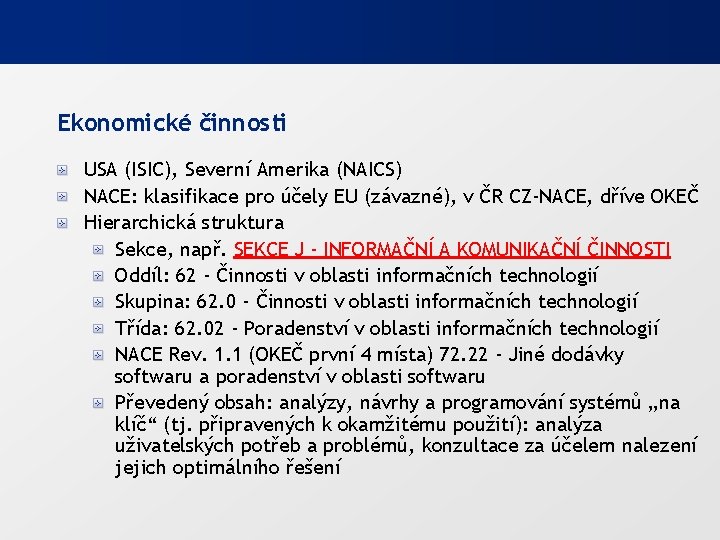 Ekonomické činnosti

USA (ISIC), Severní Amerika (NAICS)
NACE: klasifikace pro účely EU (závazné), v ČR CZ-NACE, dříve OKEČ
Hierarchická struktura
Sekce, např. SEKCE J - INFORMAČNÍ A KOMUNIKAČNÍ ČINNOSTI
Oddíl: 62 - Činnosti v oblasti informačních technologií
Skupina: 62.0 - Činnosti v oblasti informačních technologií
Třída: 62.02 - Poradenství v oblasti informačních technologií
NACE Rev. 1.1 (OKEČ první 4 místa) 72.22 - Jiné dodávky softwaru a poradenství v oblasti softwaru
Převedený obsah: analýzy, návrhy a programování systémů „na klíč“ (tj. připravených k okamžitému použití): analýza uživatelských potřeb a problémů, konzultace za účelem nalezení jejich optimálního řešení